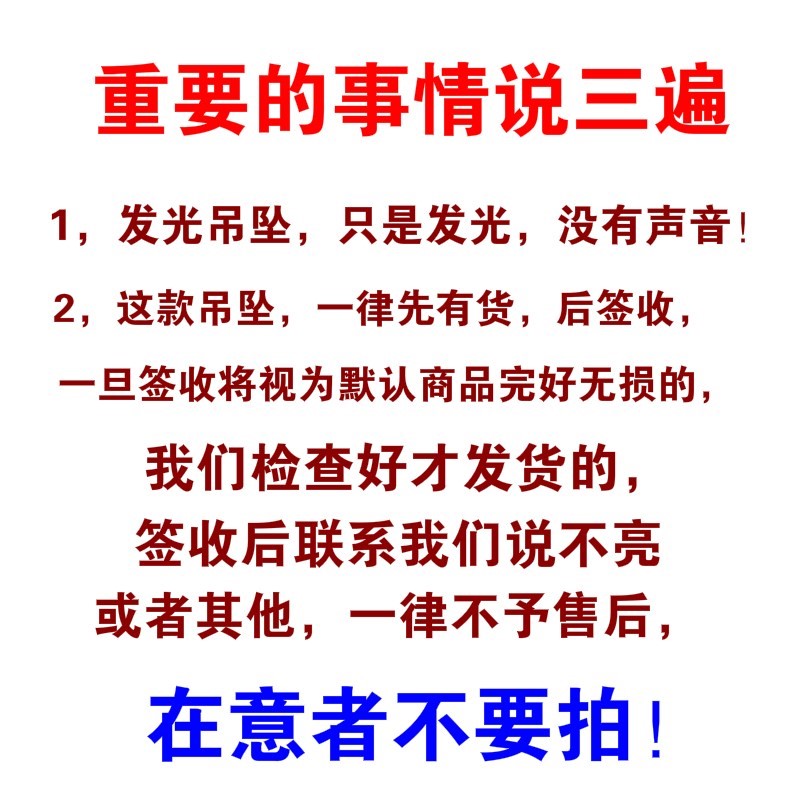 重要的事情说三遍

1，发光吊坠，只是发光，没有声音！

2，这款吊坠，一律先有货，后签收，

一旦签收将视为默认商品完好无损的，

我们检查好才发货的，

签收后联系我们说不亮

或者其他，一律不予售后，

在意者不要拍！